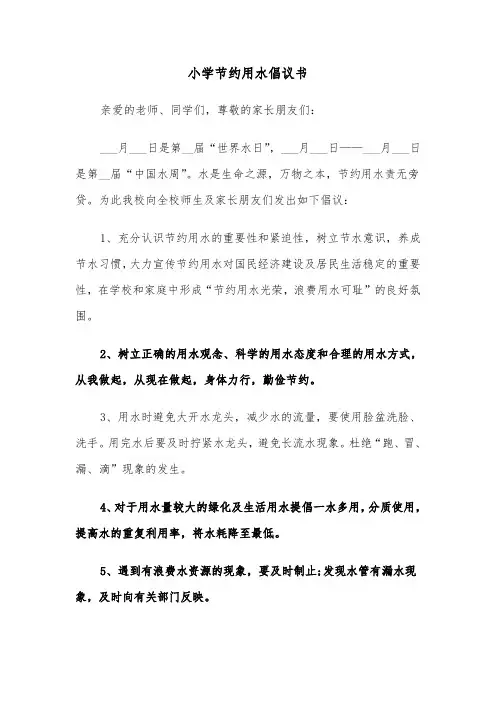 小学节约用水倡议书

亲爱的老师、同学们，尊敬的家长朋友们：

___月___日是第__届“世界水日”，___月___日——___月___日是第__届“中国水周”。水是生命之源，万物之本，节约用水责无旁贷。为此我校向全校师生及家长朋友们发出如下倡议：

1、充分认识节约用水的重要性和紧迫性，树立节水意识，养成节水习惯，大力宣传节约用水对国民经济建设及居民生活稳定的重要性，在学校和家庭中形成“节约用水光荣，浪费用水可耻”的良好氛围。

2、树立正确的用水观念、科学的用水态度和合理的用水方式，从我做起，从现在做起，身体力行，勤俭节约。

3、用水时避免大开水龙头，减少水的流量，要使用脸盆洗脸、洗手。用完水后要及时拧紧水龙头，避免长流水现象。杜绝“跑、冒、漏、滴”现象的发生。

4、对于用水量较大的绿化及生活用水提倡一水多用，分质使用，提高水的重复利用率，将水耗降至最低。

5、遇到有浪费水资源的现象，要及时制止;发现水管有漏水现象，及时向有关部门反映。